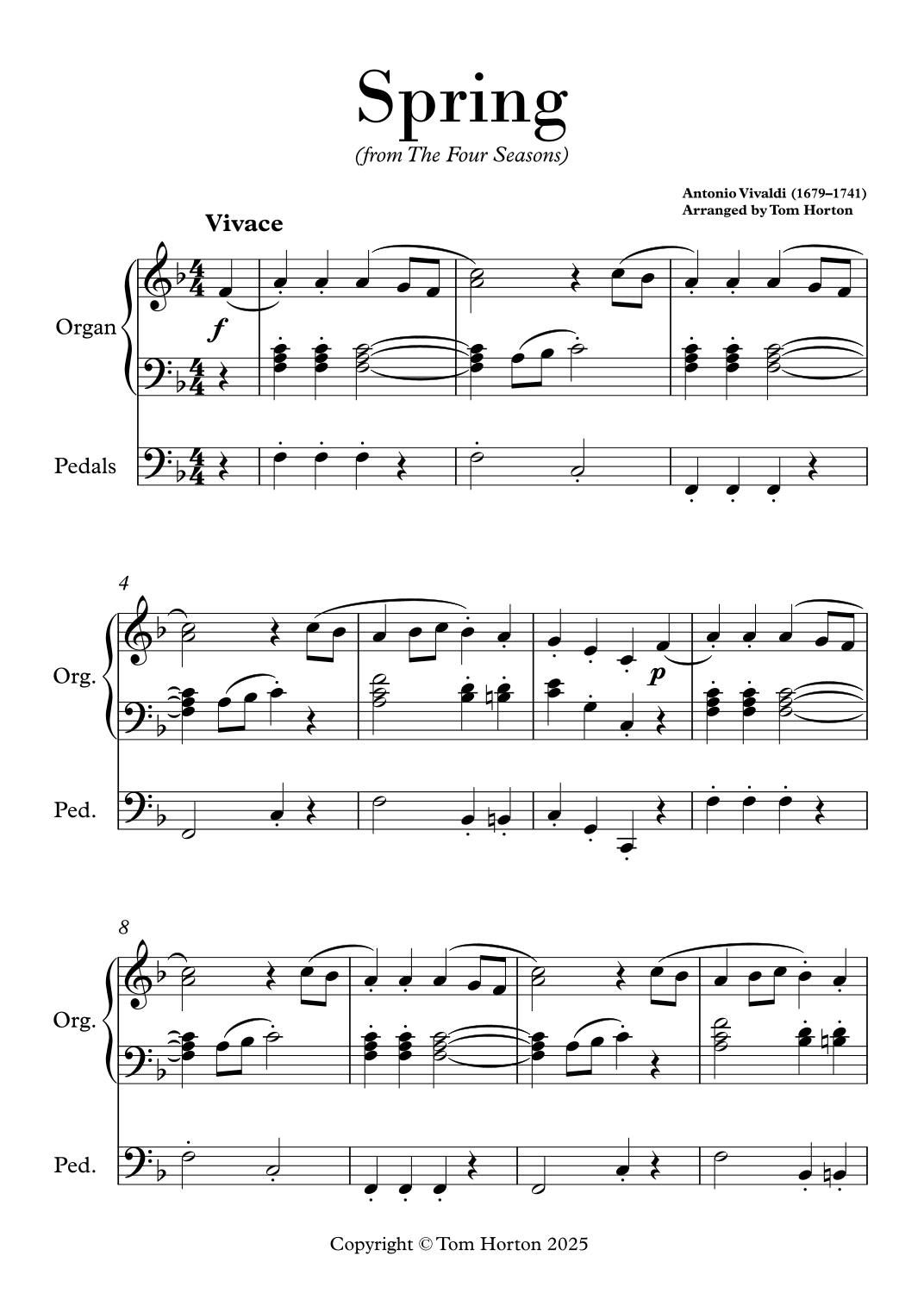 Spring

(from The Four Seasons)

Antonio Vivaldi (1679–1741)
Arranged by Tom Horton

Vivace

Organ

f

Pedals

4

Org.

p

Ped.

8

Org.

Ped.

Copyright © Tom Horton 2025